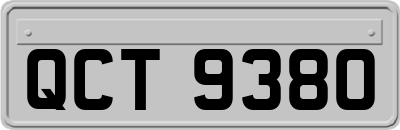 QCT 9380